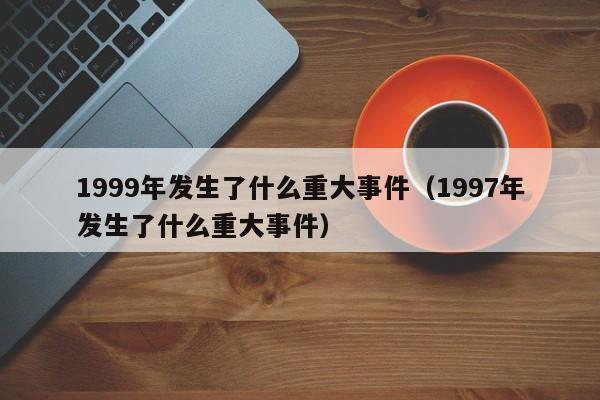 1999年发生了什么重大事件（1997年发生了什么重大事件）